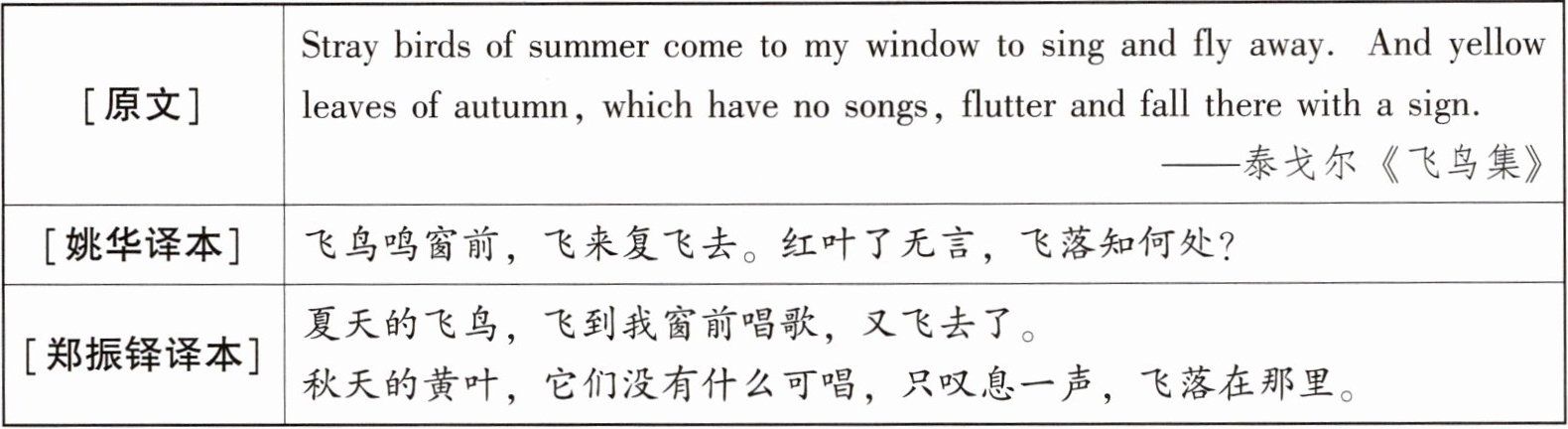 | [原文] | Stray birds of summer come to my window to sing and fly away. And yellow leaves of autumn, which have no songs, flutter and fall there with a sign. ——泰戈尔《飞鸟集》 |
|---|---|
| [姚华译本] | 飞鸟鸣窗前，飞来复飞去。红叶了无言，飞落知何处？ |
| [郑振铎译本] | 夏天的飞鸟，飞到我窗前唱歌，又飞去了。秋天的黄叶，它们没有什么可唱，只叹息一声，飞落在那里。 |